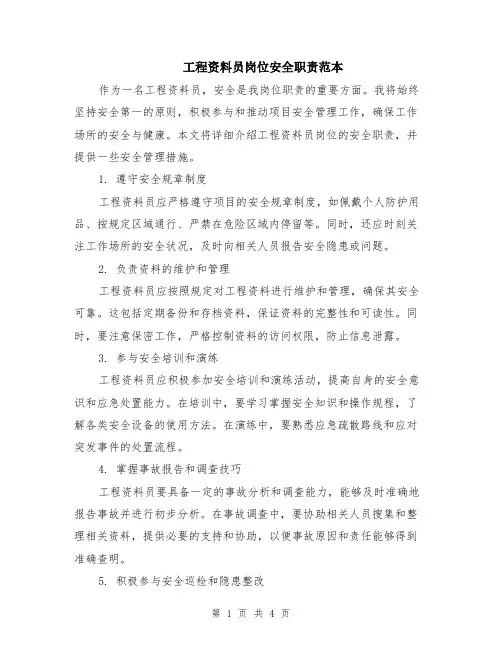 工程资料员岗位安全职责范本

作为一名工程资料员，安全是我岗位职责的重要方面。我将始终坚持安全第一的原则，积极参与和推动项目安全管理工作，确保工作场所的安全与健康。本文将详细介绍工程资料员岗位的安全职责，并提供一些安全管理措施。

1. 遵守安全规章制度

工程资料员应严格遵守项目的安全规章制度，如佩戴个人防护用品、按规定区域通行、严禁在危险区域内停留等。同时，还应时刻关注工作场所的安全状况，及时向相关人员报告安全隐患或问题。

2. 负责资料的维护和管理

工程资料员应按照规定对工程资料进行维护和管理，确保其安全可靠。这包括定期备份和存档资料，保证资料的完整性和可读性。同时，要注意保密工作，严格控制资料的访问权限，防止信息泄露。

3. 参与安全培训和演练

工程资料员应积极参加安全培训和演练活动，提高自身的安全意识和应急处置能力。在培训中，要学习掌握安全知识和操作规程，了解各类安全设备的使用方法。在演练中，要熟悉应急疏散路线和应对突发事件的处置流程。

4. 掌握事故报告和调查技巧

工程资料员要具备一定的事故分析和调查能力，能够及时准确地报告事故并进行初步分析。在事故调查中，要协助相关人员搜集和整理相关资料，提供必要的支持和协助，以便事故原因和责任能够得到准确查明。

5. 积极参与安全巡检和隐患整改

第 1 页 共 4 页